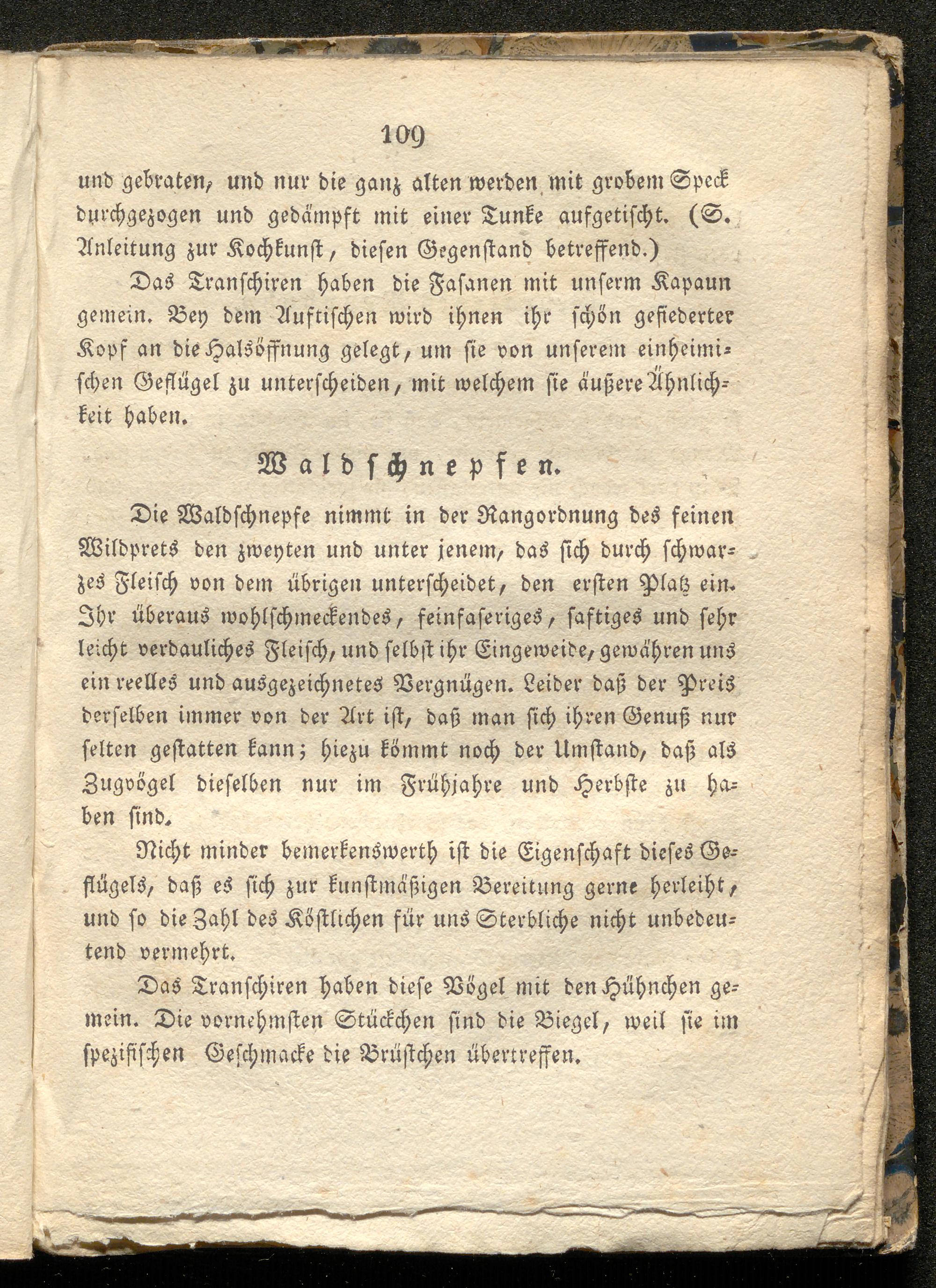 109

und gebraten, und nur die ganz alten werden mit grobem Speck durchgezogen und gedämpft mit einer Tunke aufgetischt. (S. Anleitung zur Kochkunst, diesen Gegenstand betreffend.)

Das Transchiren haben die Fasanen mit unserm Kapaun gemein. Bey dem Auftischen wird ihnen ihr schön gefiederter Kopf an die Halsöffnung gelegt, um sie von unserem einheimischen Geflügel zu unterscheiden, mit welchem sie äußere Ähnlichkeit haben.

Waldschnepfen.

Die Waldschnepfe nimmt in der Rangordnung des feinen Wildprets den zweyten und unter jenem, das sich durch schwarzes Fleisch von dem übrigen unterscheidet, den ersten Platz ein. Ihr überaus wohlschmeckendes, feinfaseriges, saftiges und sehr leicht verdauliches Fleisch, und selbst ihr Eingeweide, gewähren uns ein reelles und ausgezeichnetes Vergnügen. Leider daß der Preis derselben immer von der Art ist, daß man sich ihren Genuß nur selten gestatten kann; hiezu kömmt noch der Umstand, daß als Zugvögel dieselben nur im Frühjahre und Herbste zu haben sind.

Nicht minder bemerkenswerth ist die Eigenschaft dieses Geflügels, daß es sich zur kunstmäßigen Bereitung gerne herleiht, und so die Zahl des Köstlichen für uns Sterbliche nicht unbedeutend vermehrt.

Das Transchiren haben diese Vögel mit den Hühnchen gemein. Die vornehmsten Stückchen sind die Biegel, weil sie im spezifischen Geschmacke die Brüstchen übertreffen.